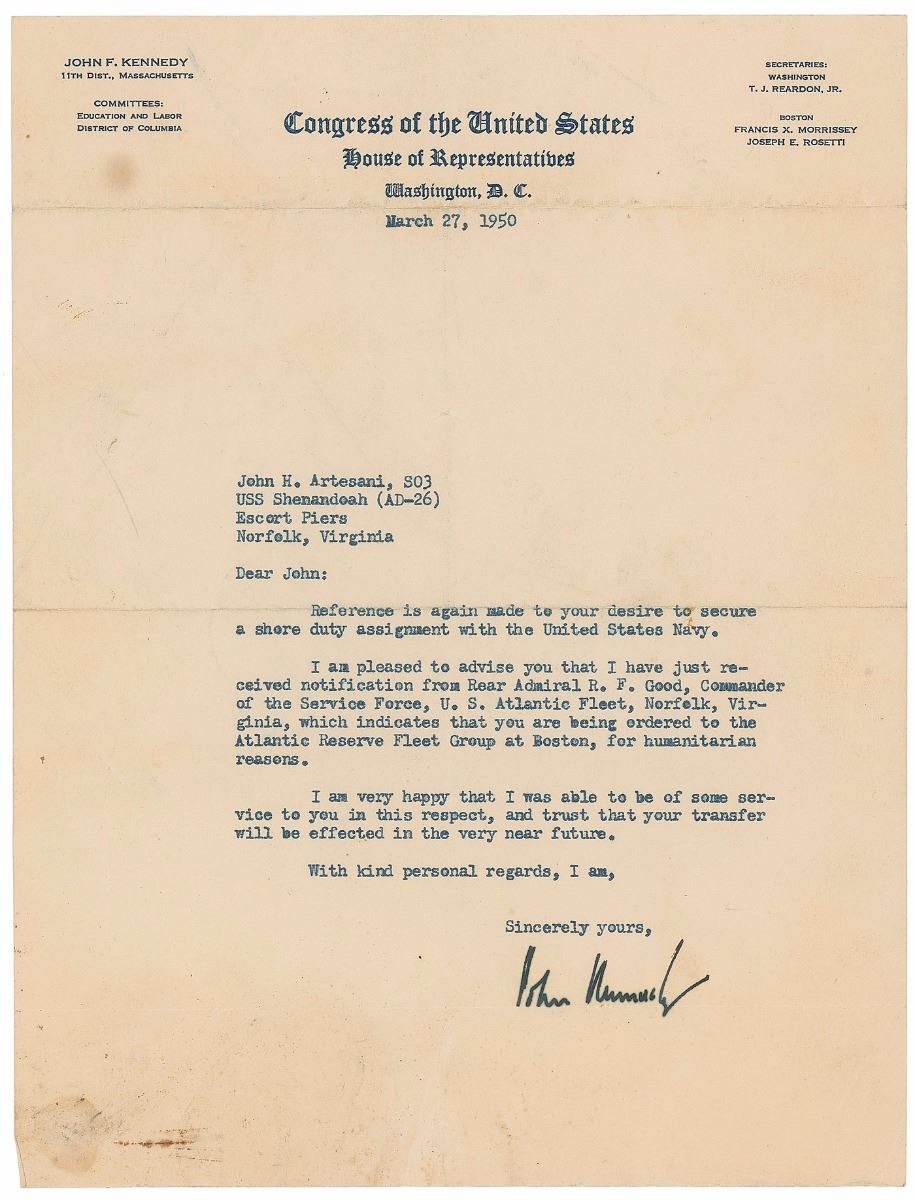 JOHN F. KENNEDY
11TH DIST., MASSACHUSETTS

COMMITTEES:
EDUCATION AND LABOR
DISTRICT OF COLUMBIA

Congress of the United States
House of Representatives
Washington, D. C.

SECRETARIES:
WASHINGTON
T. J. REARDON, JR.

BOSTON
FRANCIS X. MORRISSEY
JOSEPH E. ROSETTI

March 27, 1950

John H. Artesani, SO3
USS Shenandoah (AD-26)
Escort Piers
Norfolk, Virginia

Dear John:

Reference is again made to your desire to secure a shore duty assignment with the United States Navy.

I am pleased to advise you that I have just received notification from Rear Admiral R. F. Good, Commander of the Service Force, U. S. Atlantic Fleet, Norfolk, Virginia, which indicates that you are being ordered to the Atlantic Reserve Fleet Group at Boston, for humanitarian reasons.

I am very happy that I was able to be of some service to you in this respect, and trust that your transfer will be effected in the very near future.

With kind personal regards, I am,

Sincerely yours,

John Kennedy